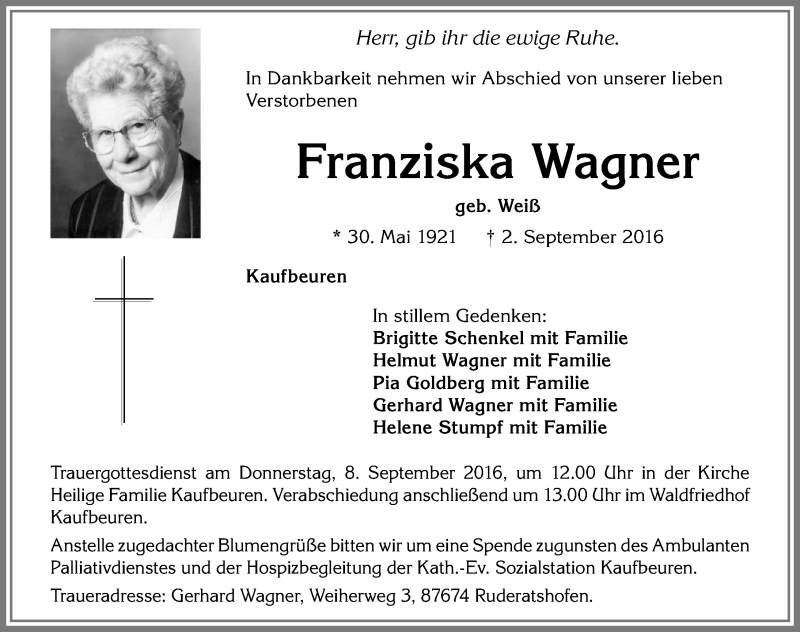 Herr, gib ihr die ewige Ruhe.

In Dankbarkeit nehmen wir Abschied von unserer lieben Verstorbenen

Franziska Wagner

geb. Weiß

* 30. Mai 1921 † 2. September 2016

Kaufbeuren

In stillem Gedenken:
Brigitte Schenkel mit Familie
Helmut Wagner mit Familie
Pia Goldberg mit Familie
Gerhard Wagner mit Familie
Helene Stumpf mit Familie

Trauergottesdienst am Donnerstag, 8. September 2016, um 12.00 Uhr in der Kirche Heilige Familie Kaufbeuren. Verabschiedung anschließend um 13.00 Uhr im Waldfriedhof Kaufbeuren.

Anstelle zugedachter Blumengrüße bitten wir um eine Spende zugunsten des Ambulanten Palliativdienstes und der Hospizbegleitung der Kath.-Ev. Sozialstation Kaufbeuren.

Traueradresse: Gerhard Wagner, Weiherweg 3, 87674 Ruderatshofen.